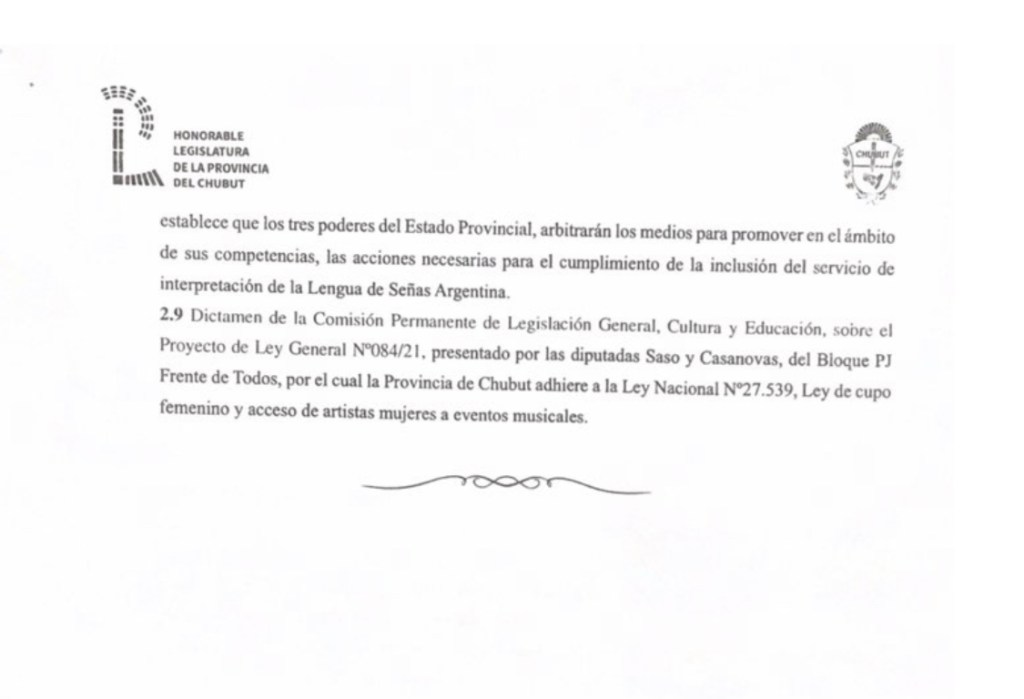 HONORABLE LEGISLATURA DE LA PROVINCIA DEL CHUBUT

CHUBUT

establece que los tres poderes del Estado Provincial, arbitrarán los medios para promover en el ámbito de sus competencias, las acciones necesarias para el cumplimiento de la inclusión del servicio de interpretación de la Lengua de Señas Argentina.

2.9 Dictamen de la Comisión Permanente de Legislación General, Cultura y Educación, sobre el Proyecto de Ley General Nº084/21, presentado por las diputadas Saso y Casanovas, del Bloque PJ Frente de Todos, por el cual la Provincia de Chubut adhiere a la Ley Nacional Nº27.539, Ley de cupo femenino y acceso de artistas mujeres a eventos musicales.